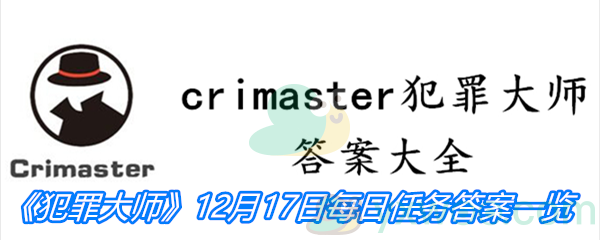 Crimaster

crimaster犯罪大师
答案大全

《犯罪大师》12月17日每日任务答案一览